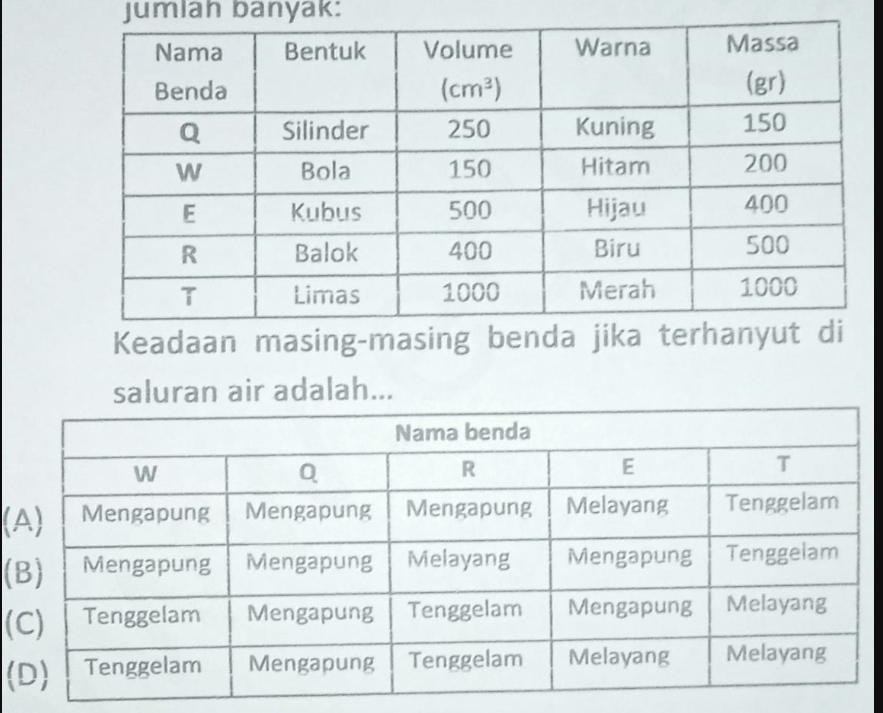 jumlah banyak:

| Nama Benda | Bentuk | Volume ($cm^3$) | Warna | Massa (gr) |
|---|---|---|---|---|
| Q | Silinder | 250 | Kuning | 150 |
| W | Bola | 150 | Hitam | 200 |
| E | Kubus | 500 | Hijau | 400 |
| R | Balok | 400 | Biru | 500 |
| T | Limas | 1000 | Merah | 1000 |

Keadaan masing-masing benda jika terhanyut di saluran air adalah...

| | Nama benda | | | | |
|---|---|---|---|---|---|
| | W | Q | R | E | T |
| (A) | Mengapung | Mengapung | Mengapung | Melayang | Tenggelam |
| (B) | Mengapung | Mengapung | Melayang | Mengapung | Tenggelam |
| (C) | Tenggelam | Mengapung | Tenggelam | Mengapung | Melayang |
| (D) | Tenggelam | Mengapung | Tenggelam | Melayang | Melayang |